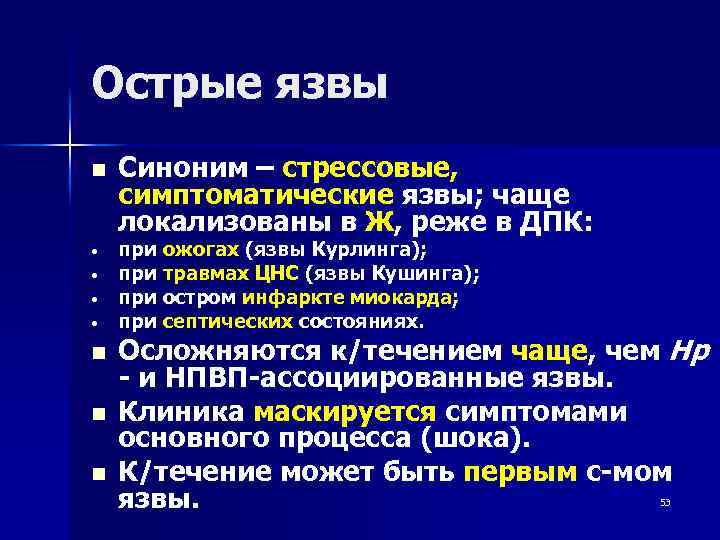 Острые язвы

■ Синоним – стрессовые, симптоматические язвы; чаще локализованы в Ж, реже в ДПК:
• при ожогах (язвы Курлинга);
• при травмах ЦНС (язвы Кушинга);
• при остром инфаркте миокарда;
• при септических состояниях.
■ Осложняются к/течением чаще, чем Hp - и НПВП-ассоциированные язвы.
■ Клиника маскируется симптомами основного процесса (шока).
■ К/течение может быть первым с-мом язвы.

53